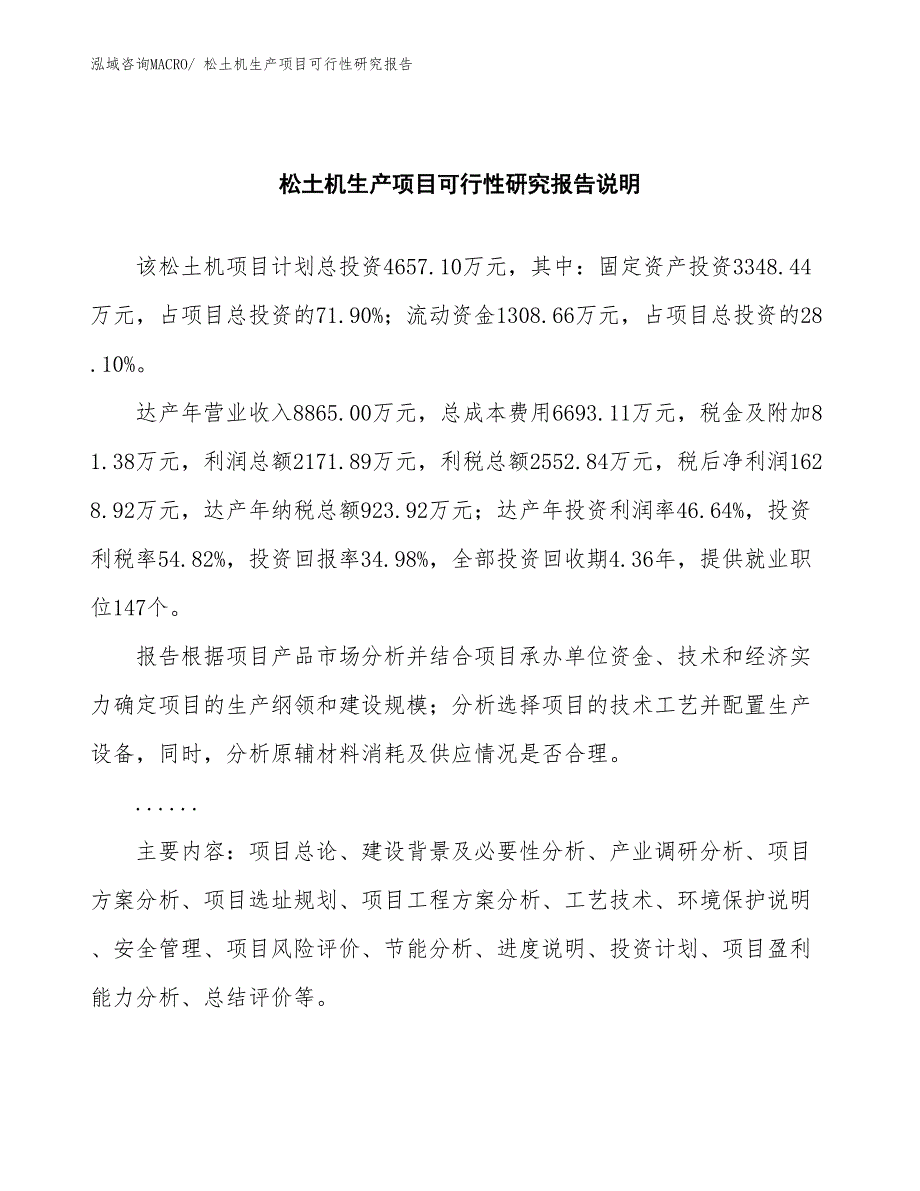 泓域咨询MACRO/ 松土机生产项目可行性研究报告

松土机生产项目可行性研究报告说明

该松土机项目计划总投资4657.10万元，其中：固定资产投资3348.44万元，占项目总投资的71.90%；流动资金1308.66万元，占项目总投资的28.10%。

达产年营业收入8865.00万元，总成本费用6693.11万元，税金及附加81.38万元，利润总额2171.89万元，利税总额2552.84万元，税后净利润1628.92万元，达产年纳税总额923.92万元；达产年投资利润率46.64%，投资利税率54.82%，投资回报率34.98%，全部投资回收期4.36年，提供就业职位147个。

报告根据项目产品市场分析并结合项目承办单位资金、技术和经济实力确定项目的生产纲领和建设规模；分析选择项目的技术工艺并配置生产设备，同时，分析原辅材料消耗及供应情况是否合理。

......

主要内容：项目总论、建设背景及必要性分析、产业调研分析、项目方案分析、项目选址规划、项目工程方案分析、工艺技术、环境保护说明、安全管理、项目风险评价、节能分析、进度说明、投资计划、项目盈利能力分析、总结评价等。